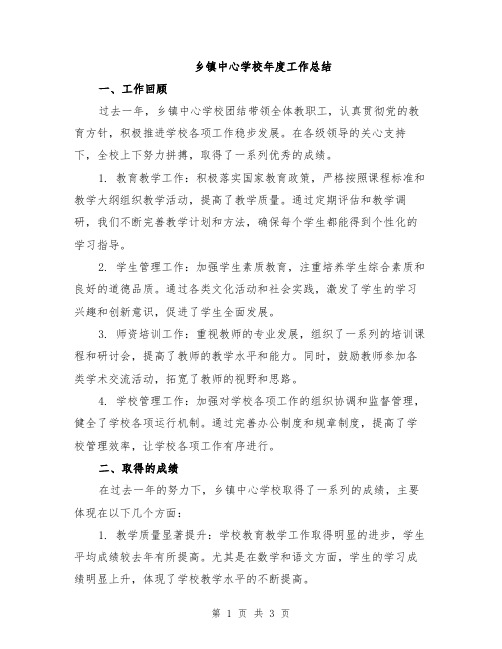 乡镇中心学校年度工作总结

一、工作回顾

过去一年，乡镇中心学校团结带领全体教职工，认真贯彻党的教育方针，积极推进学校各项工作稳步发展。在各级领导的关心支持下，全校上下努力拼搏，取得了一系列优秀的成绩。

1. 教育教学工作：积极落实国家教育政策，严格按照课程标准和教学大纲组织教学活动，提高了教学质量。通过定期评估和教学调研，我们不断完善教学计划和方法，确保每个学生都能得到个性化的学习指导。

2. 学生管理工作：加强学生素质教育，注重培养学生综合素质和良好的道德品质。通过各类文化活动和社会实践，激发了学生的学习兴趣和创新意识，促进了学生全面发展。

3. 师资培训工作：重视教师的专业发展，组织了一系列的培训课程和研讨会，提高了教师的教学水平和能力。同时，鼓励教师参加各类学术交流活动，拓宽了教师的视野和思路。

4. 学校管理工作：加强对学校各项工作的组织协调和监督管理，健全了学校各项运行机制。通过完善办公制度和规章制度，提高了学校管理效率，让学校各项工作有序进行。

二、取得的成绩

在过去一年的努力下，乡镇中心学校取得了一系列的成绩，主要体现在以下几个方面：

1. 教学质量显著提升：学校教育教学工作取得明显的进步，学生平均成绩较去年有所提高。尤其是在数学和语文方面，学生的学习成绩明显上升，体现了学校教学水平的不断提高。

第 1 页 共 3 页